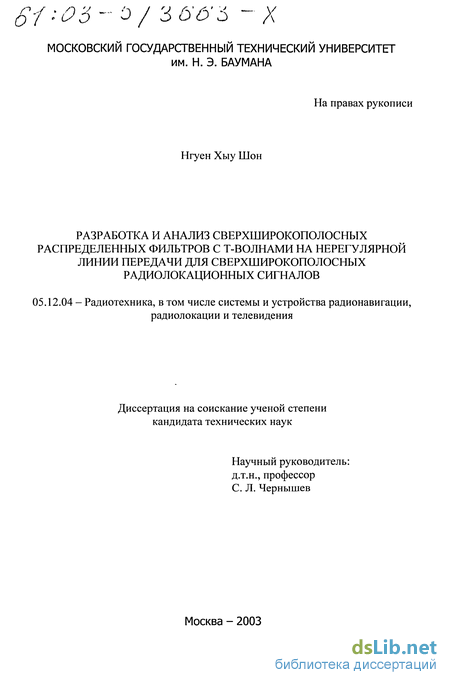 61:03-5/3663-X

МОСКОВСКИЙ ГОСУДАРСТВЕННЫЙ ТЕХНИЧЕСКИЙ УНИВЕРСИТЕТ им. Н. Э. БАУМАНА

На правах рукописи

Нгуен Хыу Шон

РАЗРАБОТКА И АНАЛИЗ СВЕРХШИРОКОПОЛОСНЫХ РАСПРЕДЕЛЕННЫХ ФИЛЬТРОВ С Т-ВОЛНАМИ НА НЕРЕГУЛЯРНОЙ ЛИНИИ ПЕРЕДАЧИ ДЛЯ СВЕРХШИРОКОПОЛОСНЫХ РАДИОЛОКАЦИОННЫХ СИГНАЛОВ

05.12.04 – Радиотехника, в том числе системы и устройства радионавигации, радиолокации и телевидения

Диссертация на соискание ученой степени кандидата технических наук

Научный руководитель:
д.т.н., профессор
С. Л. Чернышев

Москва – 2003

dsLib.net
библиотека диссертаций